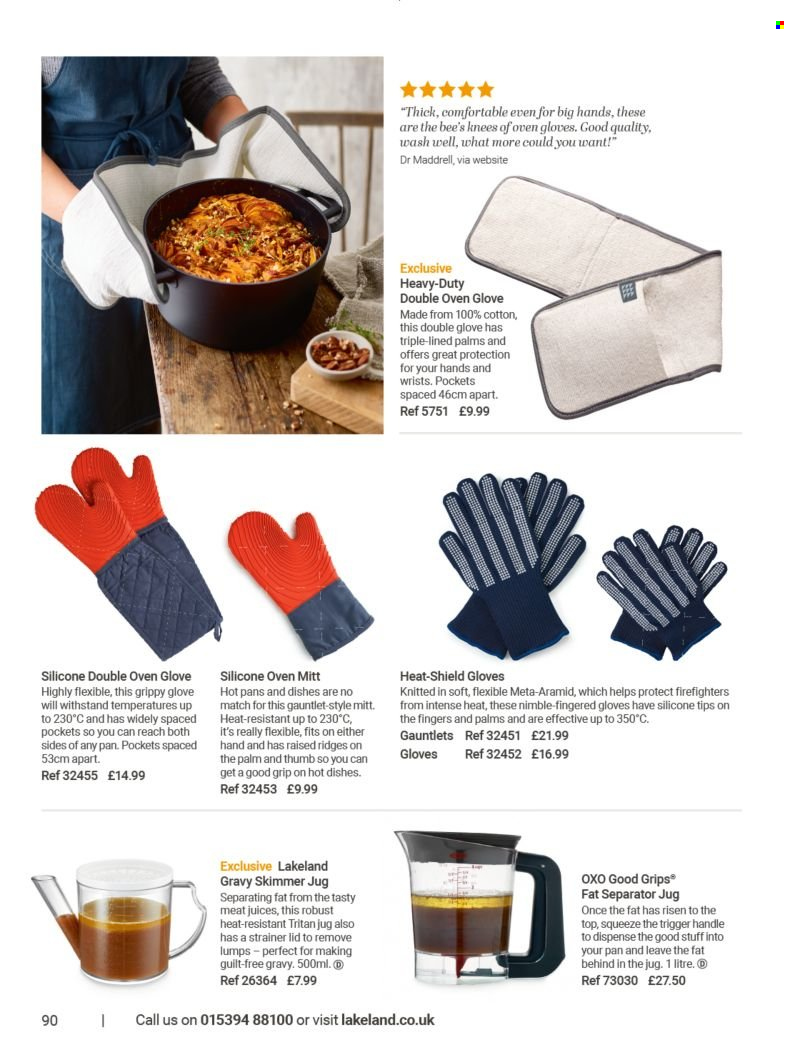 ★★★★★

"Thick, comfortable even for big hands, these are the bee's knees of oven gloves. Good quality, wash well, what more could you want!"

Dr Maddrell, via website

Exclusive
Heavy-Duty Double Oven Glove
Made from 100% cotton, this double glove has triple-lined palms and offers great protection for your hands and wrists. Pockets spaced 46cm apart.
Ref 5751 £9.99

Silicone Double Oven Glove
Highly flexible, this grippy glove will withstand temperatures up to 230°C and has widely spaced pockets so you can reach both sides of any pan. Pockets spaced 53cm apart.
Ref 32455 £14.99

Silicone Oven Mitt
Hot pans and dishes are no match for this gauntlet-style mitt. Heat-resistant up to 230°C, it's really flexible, fits on either hand and has raised ridges on the palm and thumb so you can get a good grip on hot dishes.
Ref 32453 £9.99

Heat-Shield Gloves
Knitted in soft, flexible Meta-Aramid, which helps protect firefighters from intense heat, these nimble-fingered gloves have silicone tips on the fingers and palms and are effective up to 350°C.
Gauntlets Ref 32451 £21.99
Gloves Ref 32452 £16.99

Exclusive Lakeland
Gravy Skimmer Jug
Separating fat from the tasty meat juices, this robust heat-resistant Tritan jug also has a strainer lid to remove lumps – perfect for making guilt-free gravy. 500ml. Ⓓ
Ref 26364 £7.99

OXO Good Grips®
Fat Separator Jug
Once the fat has risen to the top, squeeze the trigger handle to dispense the good stuff into your pan and leave the fat behind in the jug. 1 litre. Ⓓ
Ref 73030 £27.50

90 | Call us on 015394 88100 or visit lakeland.co.uk